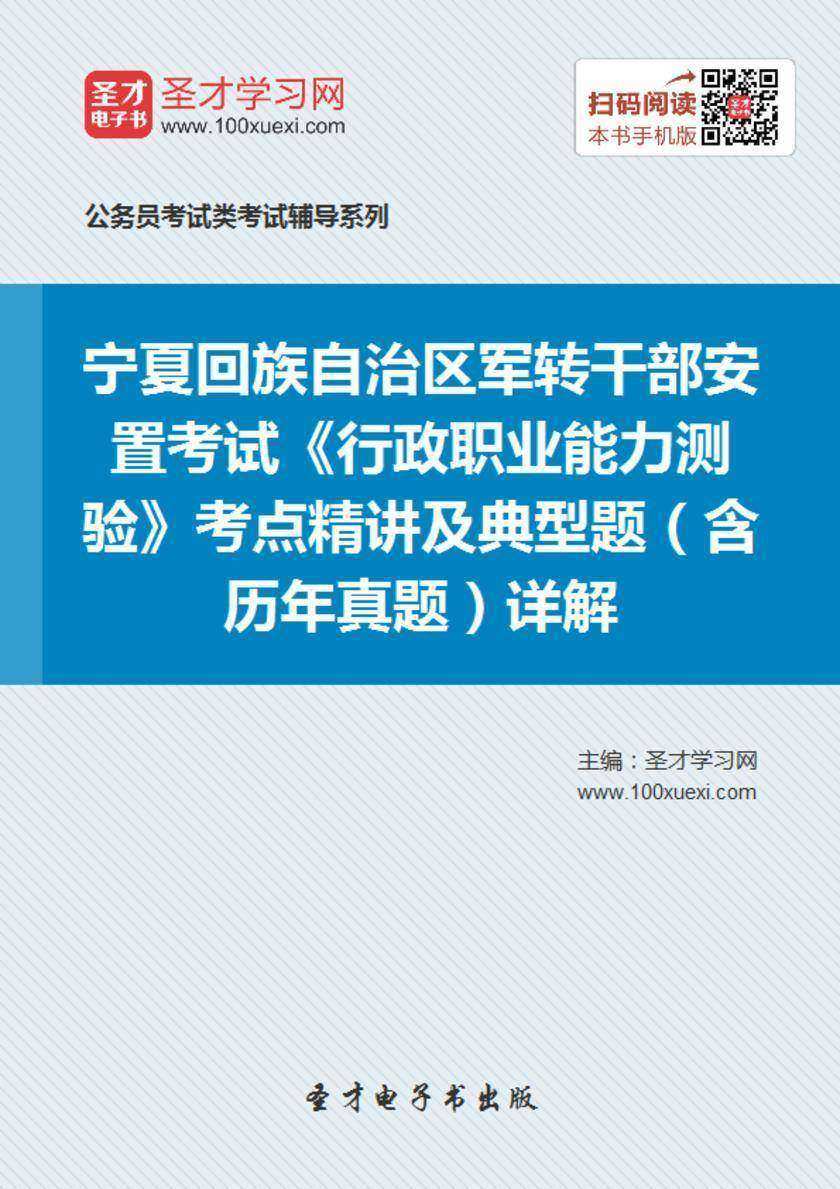 圣才电子书 圣才学习网
www.100xuexi.com

扫码阅读
本书手机版

公务员考试类考试辅导系列

宁夏回族自治区军转干部安置考试《行政职业能力测验》考点精讲及典型题（含历年真题）详解

主编：圣才学习网
www.100xuexi.com

圣才电子书出版